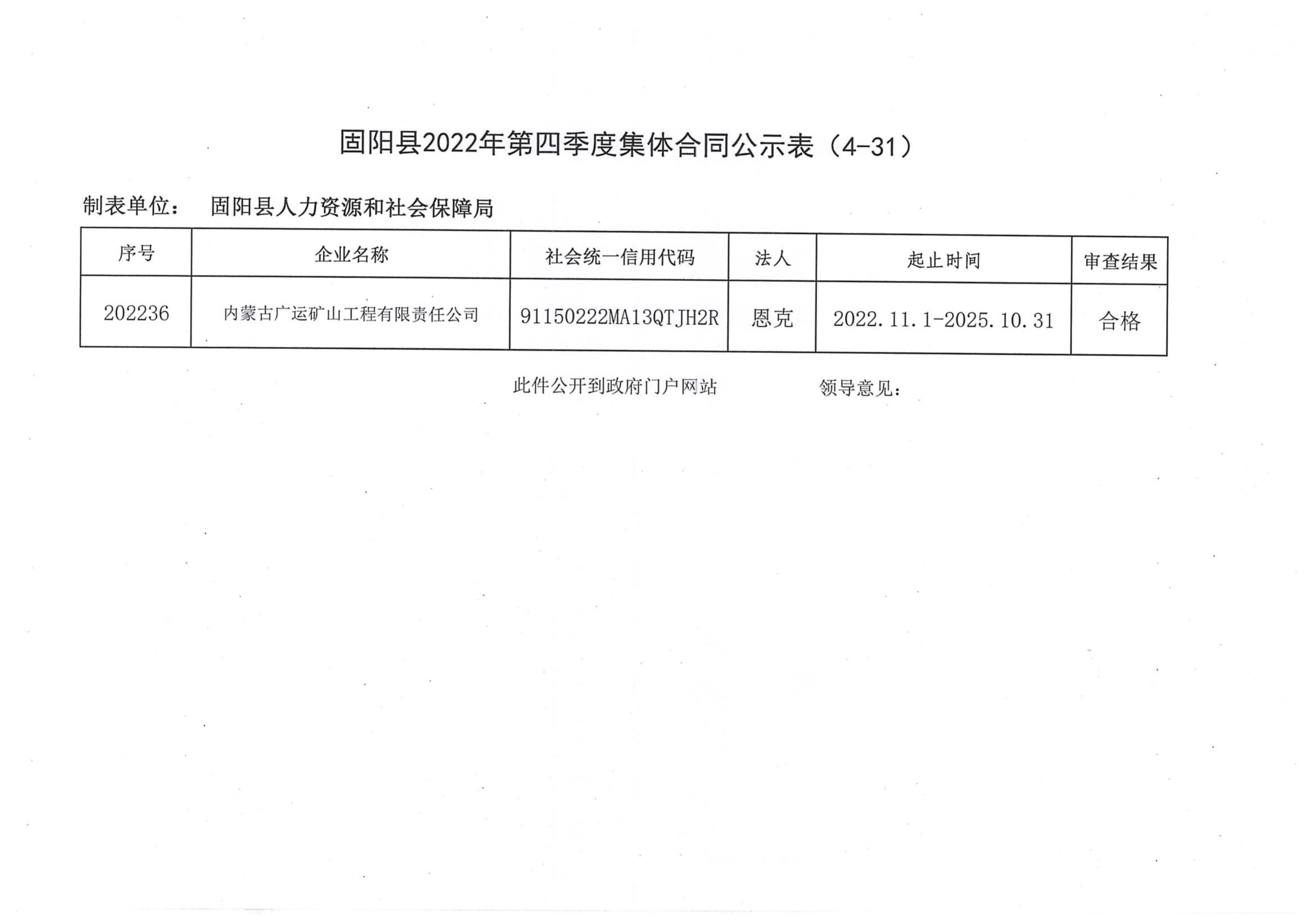 固阳县2022年第四季度集体合同公示表（4-31）

制表单位：　固阳县人力资源和社会保障局

| 序号 | 企业名称 | 社会统一信用代码 | 法人 | 起止时间 | 审查结果 |
|---|---|---|---|---|---|
| 202236 | 内蒙古广运矿山工程有限责任公司 | 91150222MA13QTJH2R | 恩克 | 2022.11.1-2025.10.31 | 合格 |

此件公开到政府门户网站　　　领导意见：